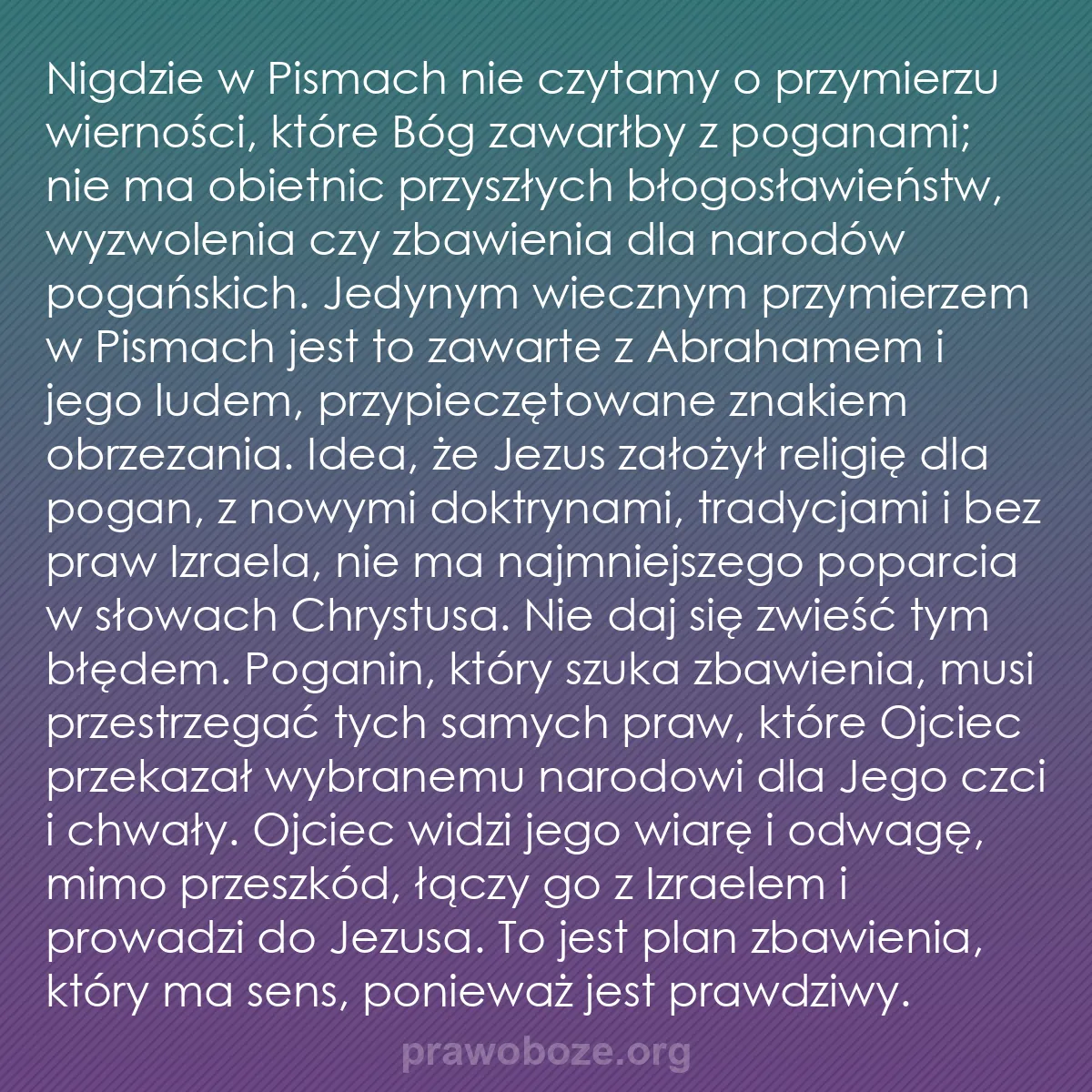 Nigdzie w Pismach nie czytamy o przymierzu wierności, które Bóg zawarłby z poganami; nie ma obietnic przyszłych błogosławieństw, wyzwolenia czy zbawienia dla narodów pogańskich. Jedynym wiecznym przymierzem w Pismach jest to zawarte z Abrahamem i jego ludem, przypieczętowane znakiem obrzezania. Idea, że Jezus założył religię dla pogan, z nowymi doktrynami, tradycjami i bez praw Izraela, nie ma najmniejszego poparcia w słowach Chrystusa. Nie daj się zwieść tym błędem. Poganin, który szuka zbawienia, musi przestrzegać tych samych praw, które Ojciec przekazał wybranemu narodowi dla Jego czci i chwały. Ojciec widzi jego wiarę i odwagę, mimo przeszkód, łączy go z Izraelem i prowadzi do Jezusa. To jest plan zbawienia, który ma sens, ponieważ jest prawdziwy.

prawoboze.org